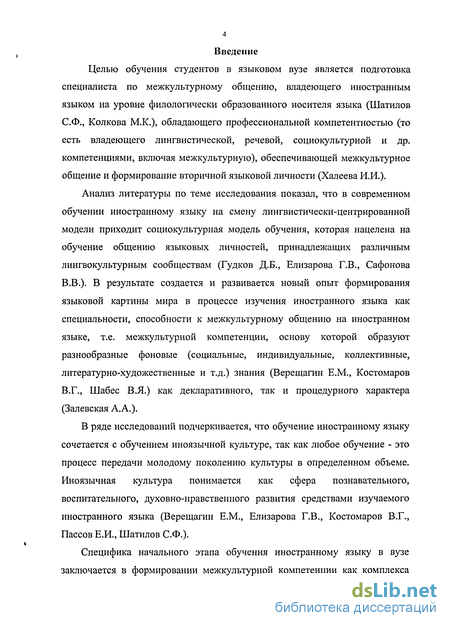 4

Введение

Целью обучения студентов в языковом вузе является подготовка специалиста по межкультурному общению, владеющего иностранным языком на уровне филологически образованного носителя языка (Шатилов С.Ф., Колкова М.К.), обладающего профессиональной компетентностью (то есть владеющего лингвистической, речевой, социокультурной и др. компетенциями, включая межкультурную), обеспечивающей межкультурное общение и формирование вторичной языковой личности (Халеева И.И.).

Анализ литературы по теме исследования показал, что в современном обучении иностранному языку на смену лингвистически-центрированной модели приходит социокультурная модель обучения, которая нацелена на обучение общению языковых личностей, принадлежащих различным лингвокультурным сообществам (Гудков Д.Б., Елизарова Г.В., Сафонова В.В.). В результате создается и развивается новый опыт формирования языковой картины мира в процессе изучения иностранного языка как специальности, способности к межкультурному общению на иностранном языке, т.е. межкультурной компетенции, основу которой образуют разнообразные фоновые (социальные, индивидуальные, коллективные, литературно-художественные и т.д.) знания (Верещагин Е.М., Костомаров В.Г., Шабес В.Я.) как декларативного, так и процедурного характера (Залевская А.А.).

В ряде исследований подчеркивается, что обучение иностранному языку сочетается с обучением иноязычной культуре, так как любое обучение - это процесс передачи молодому поколению культуры в определенном объеме. Иноязычная культура понимается как сфера познавательного, воспитательного, духовно-нравственного развития средствами изучаемого иностранного языка (Верещагин Е.М., Елизарова Г.В., Костомаров В.Г., Пассов Е.И., Шатилов С.Ф.).

Специфика начального этапа обучения иностранному языку в вузе заключается в формировании межкультурной компетенции как комплекса

dsLib.net
библиотека диссертаций